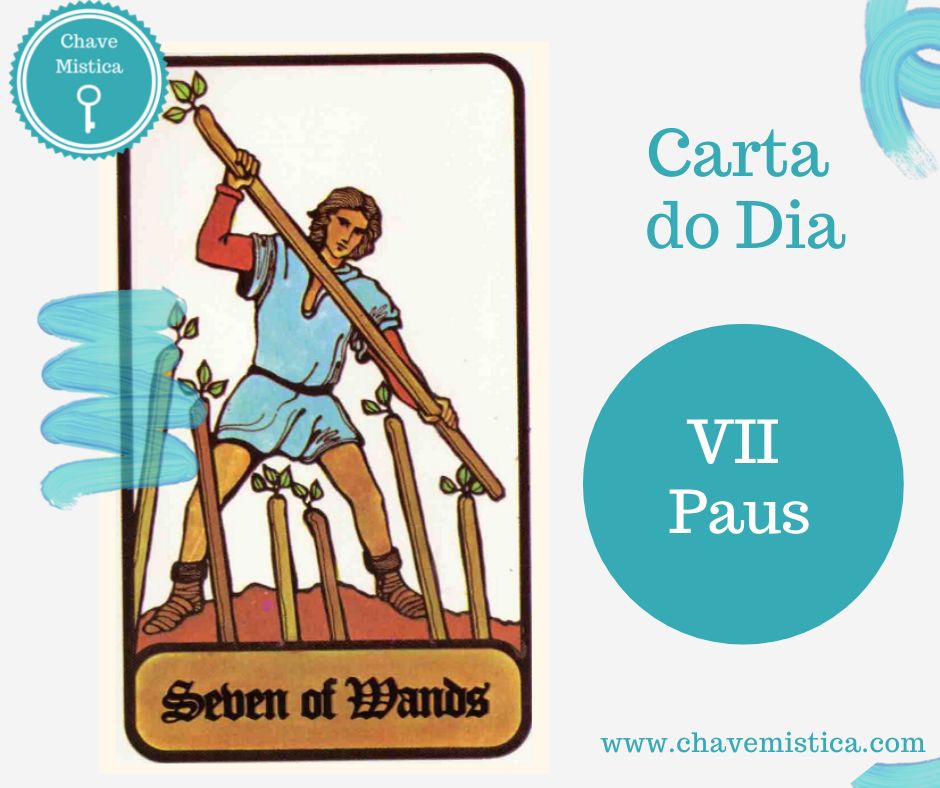 Chave Mistica

Seven of Wands

Carta do Dia

VII
Paus

www.chavemistica.com